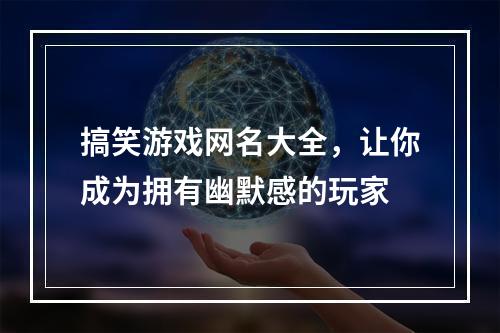 搞笑游戏网名大全，让你成为拥有幽默感的玩家